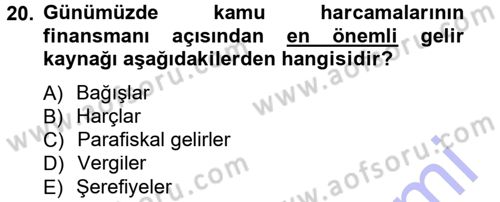 20. Günümüzde kamu harcamalarının finansmanı açısından en önemli gelir kaynağı aşağıdakilerden hangisidir?

A) Bağışlar
B) Harçlar
C) Parafiskal gelirler
D) Vergiler
E) Şerefiyeler

www.aofsoru.com
www.aofsoru.com
www.aofsoru.com